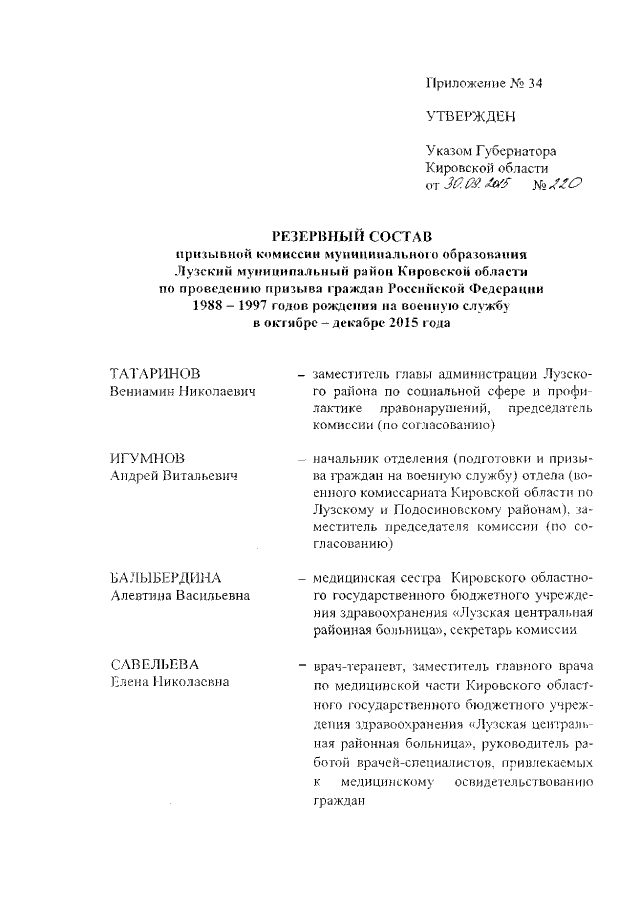 Приложение № 34

УТВЕРЖДЕН

Указом Губернатора Кировской области
от 30.09.2015 № 220

РЕЗЕРВНЫЙ СОСТАВ
призывной комиссии муниципального образования Лузский муниципальный район Кировской области по проведению призыва граждан Российской Федерации 1988 – 1997 годов рождения на военную службу в октябре – декабре 2015 года

ТАТАРИНОВ
Вениамин Николаевич – заместитель главы администрации Лузского района по социальной сфере и профилактике правонарушений, председатель комиссии (по согласованию)

ИГУМНОВ
Андрей Витальевич – начальник отделения (подготовки и призыва граждан на военную службу) отдела (военного комиссариата Кировской области по Лузскому и Подосиновскому районам), заместитель председателя комиссии (по согласованию)

БАЛЫБЕРДИНА
Алевтина Васильевна – медицинская сестра Кировского областного государственного бюджетного учреждения здравоохранения «Лузская центральная районная больница», секретарь комиссии

САВЕЛЬЕВА
Елена Николаевна – врач-терапевт, заместитель главного врача по медицинской части Кировского областного государственного бюджетного учреждения здравоохранения «Лузская центральная районная больница», руководитель работой врачей-специалистов, привлекаемых к медицинскому освидетельствованию граждан